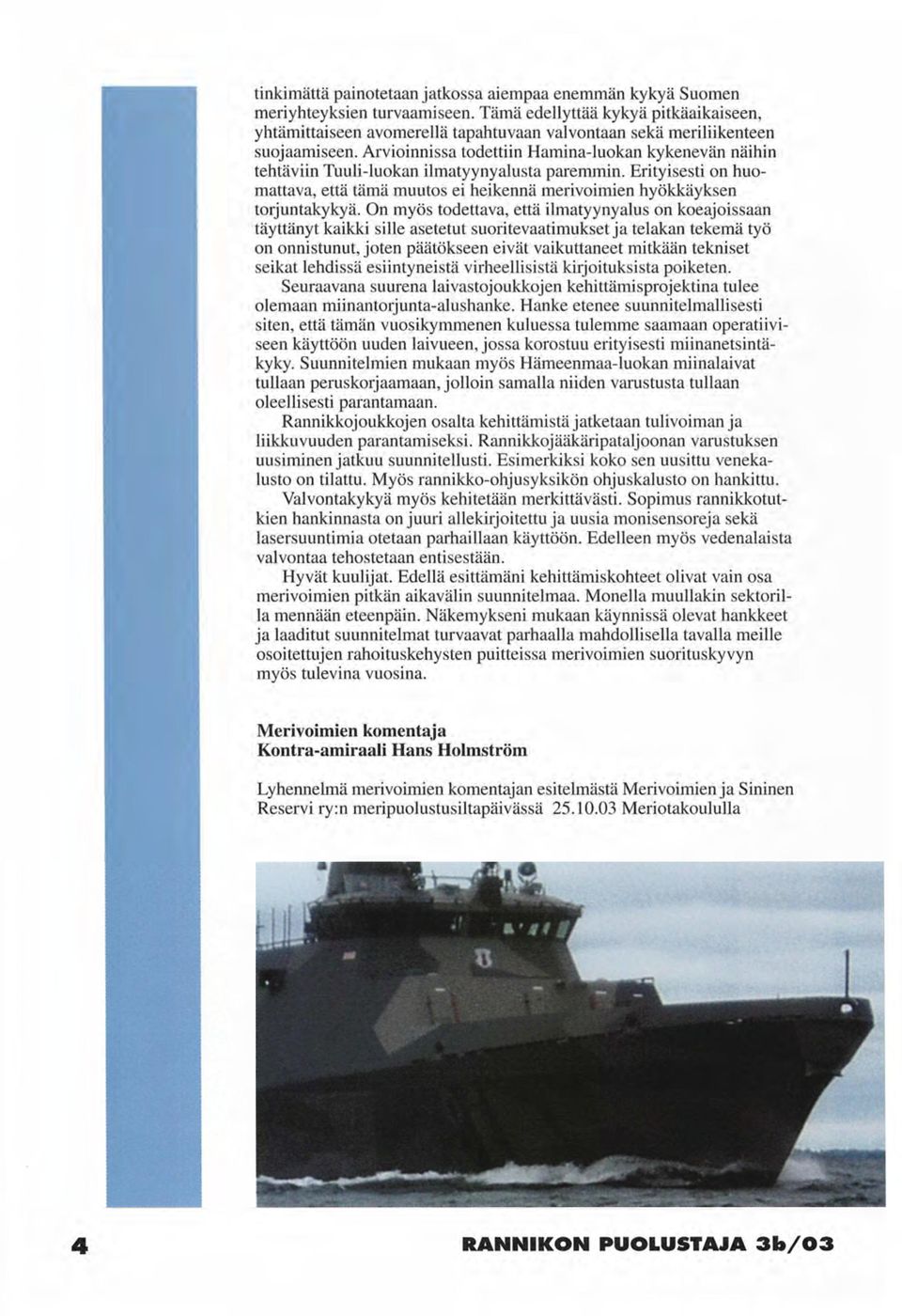 tinkimättä painotetaan jatkossa aiempaa enemmän kykyä Suomen meriyhteyksien turvaamiseen. Tämä edellyttää kykyä pitkäaikaiseen, yhtämittaiseen avomerellä tapahtuvaan valvontaan sekä meriliikenteen suojaamiseen. Arvioinnissa todettiin Hamina-luokan kykenevän näihin tehtäviin Tuuli-luokan ilmatyynyalusta paremmin. Erityisesti on huomattava, että tämä muutos ei heikennä merivoimien hyökkäyksen torjuntakykyä. On myös todettava, että ilmatyynyalus on koeajoissaan täyttänyt kaikki sille asetetut suoritevaatimukset ja telakan tekemä työ on onnistunut, joten päätökseen eivät vaikuttaneet mitkään tekniset seikat lehdissä esiintyneistä virheellisistä kirjoituksista poiketen.

Seuraavana suurena laivastojoukkojen kehittämisprojektina tulee olemaan miinantorjunta-alushanke. Hanke etenee suunnitelmallisesti siten, että tämän vuosikymmenen kuluessa tulemme saamaan operatiiviseen käyttöön uuden laivueen, jossa korostuu erityisesti miinanetsintäkyky. Suunnitelmien mukaan myös Hämeenmaa-luokan miinalaivat tullaan peruskorjaamaan, jolloin samalla niiden varustusta tullaan oleellisesti parantamaan.

Rannikkojoukkojen osalta kehittämistä jatketaan tulivoiman ja liikkuvuuden parantamiseksi. Rannikkojääkäripataljoonan varustuksen uusiminen jatkuu suunnitellusti. Esimerkiksi koko sen uusittu venekalusto on tilattu. Myös rannikko-ohjusyksikön ohjuskalusto on hankittu.

Valvontakykyä myös kehitetään merkittävästi. Sopimus rannikkotutkien hankinnasta on juuri allekirjoitettu ja uusia monisensoreja sekä lasersuuntimia otetaan parhaillaan käyttöön. Edelleen myös vedenalaista valvontaa tehostetaan entisestään.

Hyvät kuulijat. Edellä esittämäni kehittämiskohteet olivat vain osa merivoimien pitkän aikavälin suunnitelmaa. Monella muullakin sektorilla mennään eteenpäin. Näkemykseni mukaan käynnissä olevat hankkeet ja laaditut suunnitelmat turvaavat parhaalla mahdollisella tavalla meille osoitettujen rahoituskehysten puitteissa merivoimien suorituskyvyn myös tulevina vuosina.

Merivoimien komentaja
Kontra-amiraali Hans Holmström

Lyhennelmä merivoimien komentajan esitelmästä Merivoimien ja Sininen Reservi ry:n meripuolustusiltapäivässä 25.10.03 Meriotakoululla

4

RANNIKON PUOLUSTAJA 3b/03